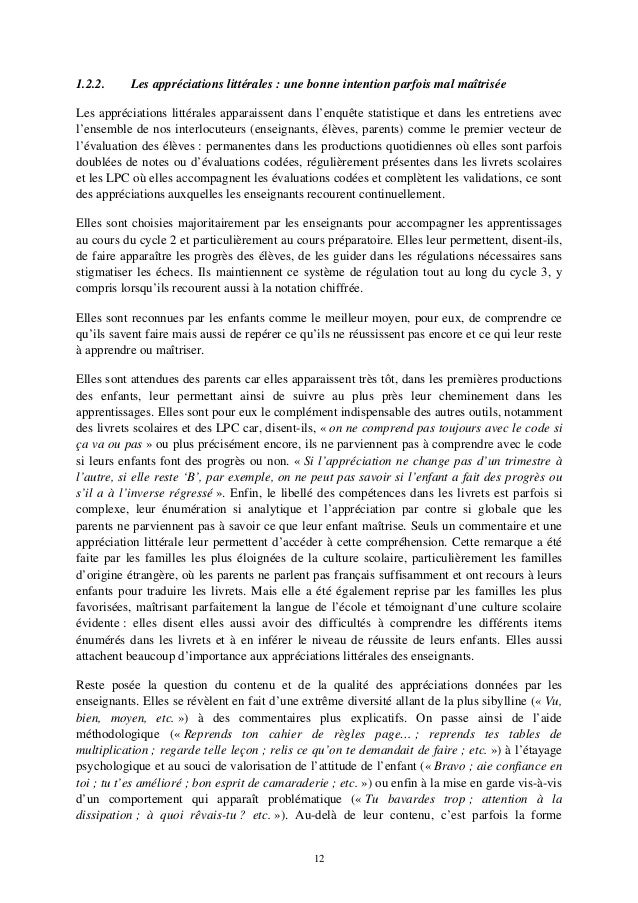 1.2.2. Les appréciations littérales : une bonne intention parfois mal maîtrisée

Les appréciations littérales apparaissent dans l'enquête statistique et dans les entretiens avec l'ensemble de nos interlocuteurs (enseignants, élèves, parents) comme le premier vecteur de l'évaluation des élèves : permanentes dans les productions quotidiennes où elles sont parfois doublées de notes ou d'évaluations codées, régulièrement présentes dans les livrets scolaires et les LPC où elles accompagnent les évaluations codées et complètent les validations, ce sont des appréciations auxquelles les enseignants recourent continuellement.

Elles sont choisies majoritairement par les enseignants pour accompagner les apprentissages au cours du cycle 2 et particulièrement au cours préparatoire. Elles leur permettent, disent-ils, de faire apparaître les progrès des élèves, de les guider dans les régulations nécessaires sans stigmatiser les échecs. Ils maintiennent ce système de régulation tout au long du cycle 3, y compris lorsqu'ils recourent aussi à la notation chiffrée.

Elles sont reconnues par les enfants comme le meilleur moyen, pour eux, de comprendre ce qu'ils savent faire mais aussi de repérer ce qu'ils ne réussissent pas encore et ce qui leur reste à apprendre ou maîtriser.

Elles sont attendues des parents car elles apparaissent très tôt, dans les premières productions des enfants, leur permettant ainsi de suivre au plus près leur cheminement dans les apprentissages. Elles sont pour eux le complément indispensable des autres outils, notamment des livrets scolaires et des LPC car, disent-ils, « on ne comprend pas toujours avec le code si ça va ou pas » ou plus précisément encore, ils ne parviennent pas à comprendre avec le code si leurs enfants font des progrès ou non. « Si l'appréciation ne change pas d'un trimestre à l'autre, si elle reste 'B', par exemple, on ne peut pas savoir si l'enfant a fait des progrès ou s'il a à l'inverse régressé ». Enfin, le libellé des compétences dans les livrets est parfois si complexe, leur énumération si analytique et l'appréciation par contre si globale que les parents ne parviennent pas à savoir ce que leur enfant maîtrise. Seuls un commentaire et une appréciation littérale leur permettent d'accéder à cette compréhension. Cette remarque a été faite par les familles les plus éloignées de la culture scolaire, particulièrement les familles d'origine étrangère, où les parents ne parlent pas français suffisamment et ont recours à leurs enfants pour traduire les livrets. Mais elle a été également reprise par les familles les plus favorisées, maîtrisant parfaitement la langue de l'école et témoignant d'une culture scolaire évidente : elles disent elles aussi avoir des difficultés à comprendre les différents items énumérés dans les livrets et à en inférer le niveau de réussite de leurs enfants. Elles aussi attachent beaucoup d'importance aux appréciations littérales des enseignants.

Reste posée la question du contenu et de la qualité des appréciations données par les enseignants. Elles se révèlent en fait d'une extrême diversité allant de la plus sibylline (« Vu, bien, moyen, etc. ») à des commentaires plus explicatifs. On passe ainsi de l'aide méthodologique (« Reprends ton cahier de règles page… ; reprends tes tables de multiplication ; regarde telle leçon ; relis ce qu'on te demandait de faire ; etc. ») à l'étayage psychologique et au souci de valorisation de l'attitude de l'enfant (« Bravo ; aie confiance en toi ; tu t'es amélioré ; bon esprit de camaraderie ; etc. ») ou enfin à la mise en garde vis-à-vis d'un comportement qui apparaît problématique (« Tu bavardes trop ; attention à la dissipation ; à quoi rêvais-tu ? etc. »). Au-delà de leur contenu, c'est parfois la forme

12